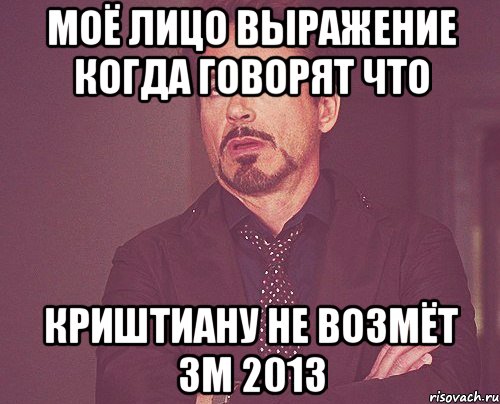 МОЁ ЛИЦО ВЫРАЖЕНИЕ КОГДА ГОВОРЯТ ЧТО

КРИШТИАНУ НЕ ВОЗМЁТ ЗМ 2013

risovach.ru